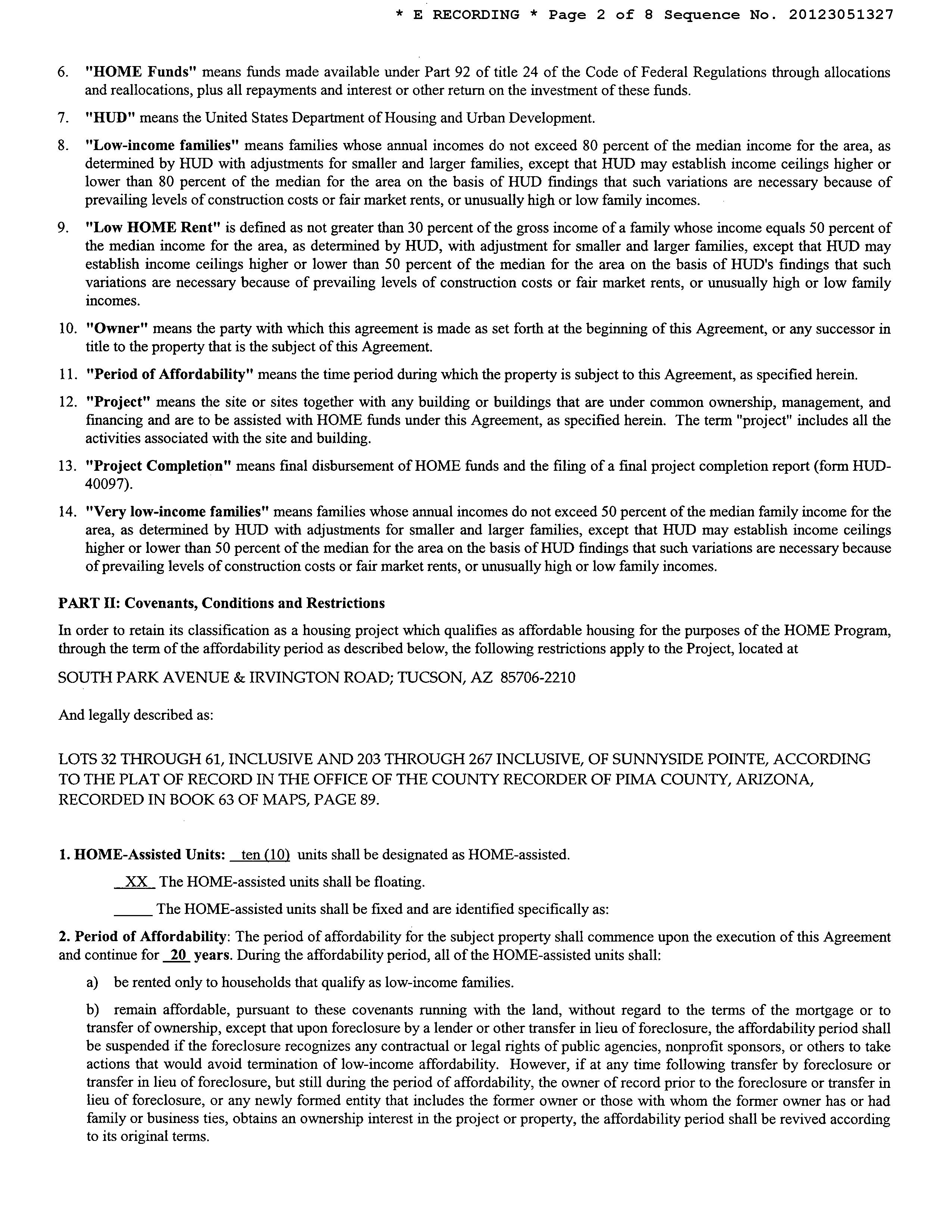 * E RECORDING * Page 2 of 8 Sequence No. 20123051327

6. "HOME Funds" means funds made available under Part 92 of title 24 of the Code of Federal Regulations through allocations and reallocations, plus all repayments and interest or other return on the investment of these funds.

7. "HUD" means the United States Department of Housing and Urban Development.

8. "Low-income families" means families whose annual incomes do not exceed 80 percent of the median income for the area, as determined by HUD with adjustments for smaller and larger families, except that HUD may establish income ceilings higher or lower than 80 percent of the median for the area on the basis of HUD findings that such variations are necessary because of prevailing levels of construction costs or fair market rents, or unusually high or low family incomes.

9. "Low HOME Rent" is defined as not greater than 30 percent of the gross income of a family whose income equals 50 percent of the median income for the area, as determined by HUD, with adjustment for smaller and larger families, except that HUD may establish income ceilings higher or lower than 50 percent of the median for the area on the basis of HUD's findings that such variations are necessary because of prevailing levels of construction costs or fair market rents, or unusually high or low family incomes.

10. "Owner" means the party with which this agreement is made as set forth at the beginning of this Agreement, or any successor in title to the property that is the subject of this Agreement.

11. "Period of Affordability" means the time period during which the property is subject to this Agreement, as specified herein.

12. "Project" means the site or sites together with any building or buildings that are under common ownership, management, and financing and are to be assisted with HOME funds under this Agreement, as specified herein. The term "project" includes all the activities associated with the site and building.

13. "Project Completion" means final disbursement of HOME funds and the filing of a final project completion report (form HUD-40097).

14. "Very low-income families" means families whose annual incomes do not exceed 50 percent of the median family income for the area, as determined by HUD with adjustments for smaller and larger families, except that HUD may establish income ceilings higher or lower than 50 percent of the median for the area on the basis of HUD findings that such variations are necessary because of prevailing levels of construction costs or fair market rents, or unusually high or low family incomes.

PART II: Covenants, Conditions and Restrictions

In order to retain its classification as a housing project which qualifies as affordable housing for the purposes of the HOME Program, through the term of the affordability period as described below, the following restrictions apply to the Project, located at

SOUTH PARK AVENUE & IRVINGTON ROAD; TUCSON, AZ 85706-2210

And legally described as:

LOTS 32 THROUGH 61, INCLUSIVE AND 203 THROUGH 267 INCLUSIVE, OF SUNNYSIDE POINTE, ACCORDING TO THE PLAT OF RECORD IN THE OFFICE OF THE COUNTY RECORDER OF PIMA COUNTY, ARIZONA, RECORDED IN BOOK 63 OF MAPS, PAGE 89.

1. HOME-Assisted Units: ten (10) units shall be designated as HOME-assisted.

XX The HOME-assisted units shall be floating.

_____ The HOME-assisted units shall be fixed and are identified specifically as:

2. Period of Affordability: The period of affordability for the subject property shall commence upon the execution of this Agreement and continue for 20 years. During the affordability period, all of the HOME-assisted units shall:

a) be rented only to households that qualify as low-income families.

b) remain affordable, pursuant to these covenants running with the land, without regard to the terms of the mortgage or to transfer of ownership, except that upon foreclosure by a lender or other transfer in lieu of foreclosure, the affordability period shall be suspended if the foreclosure recognizes any contractual or legal rights of public agencies, nonprofit sponsors, or others to take actions that would avoid termination of low-income affordability. However, if at any time following transfer by foreclosure or transfer in lieu of foreclosure, but still during the period of affordability, the owner of record prior to the foreclosure or transfer in lieu of foreclosure, or any newly formed entity that includes the former owner or those with whom the former owner has or had family or business ties, obtains an ownership interest in the project or property, the affordability period shall be revived according to its original terms.